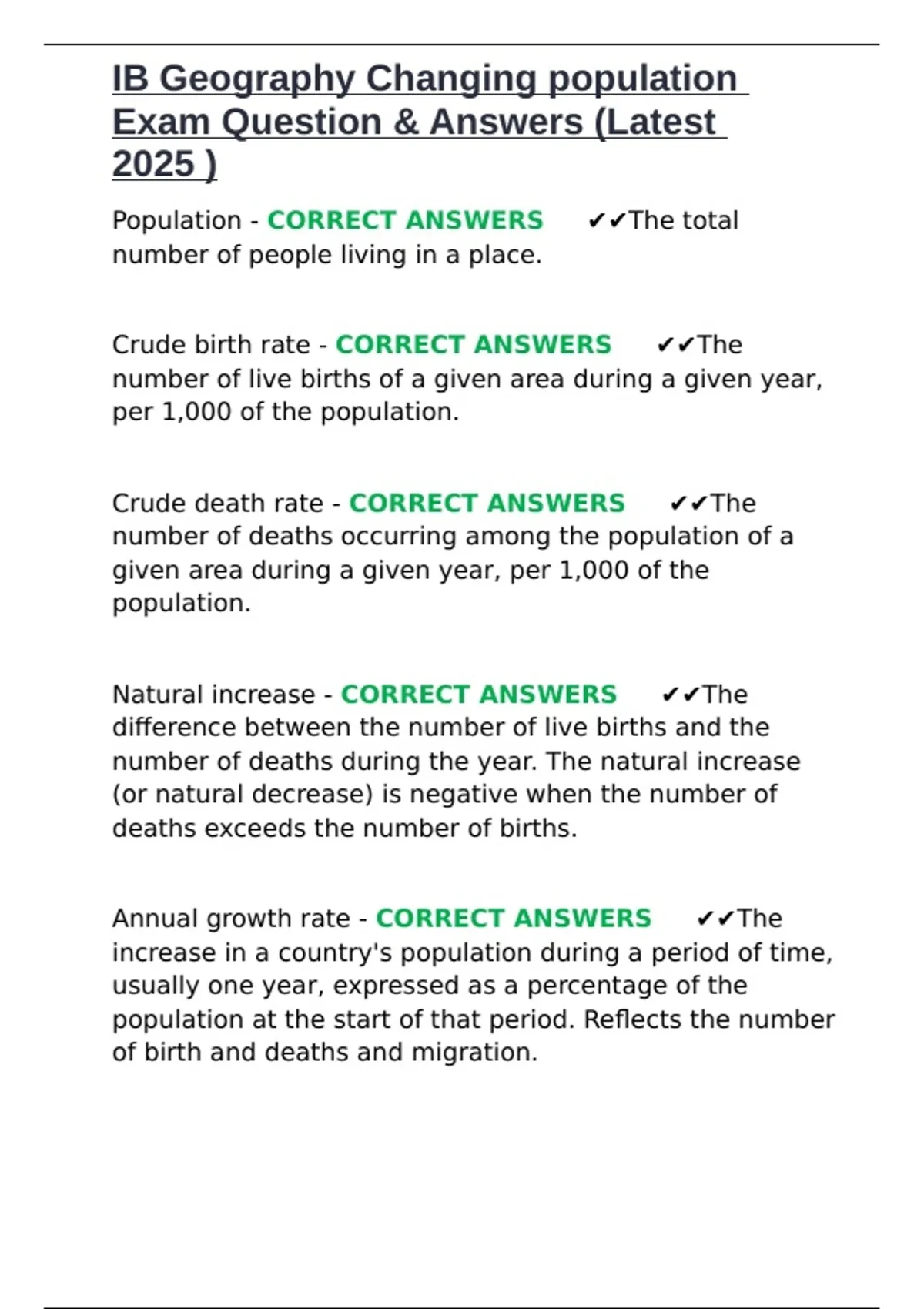 IB Geography Changing population Exam Question & Answers (Latest 2025 )

Population - CORRECT ANSWERS ✔✔The total number of people living in a place.

Crude birth rate - CORRECT ANSWERS ✔✔The number of live births of a given area during a given year, per 1,000 of the population.

Crude death rate - CORRECT ANSWERS ✔✔The number of deaths occurring among the population of a given area during a given year, per 1,000 of the population.

Natural increase - CORRECT ANSWERS ✔✔The difference between the number of live births and the number of deaths during the year. The natural increase (or natural decrease) is negative when the number of deaths exceeds the number of births.

Annual growth rate - CORRECT ANSWERS ✔✔The increase in a country's population during a period of time, usually one year, expressed as a percentage of the population at the start of that period. Reflects the number of birth and deaths and migration.